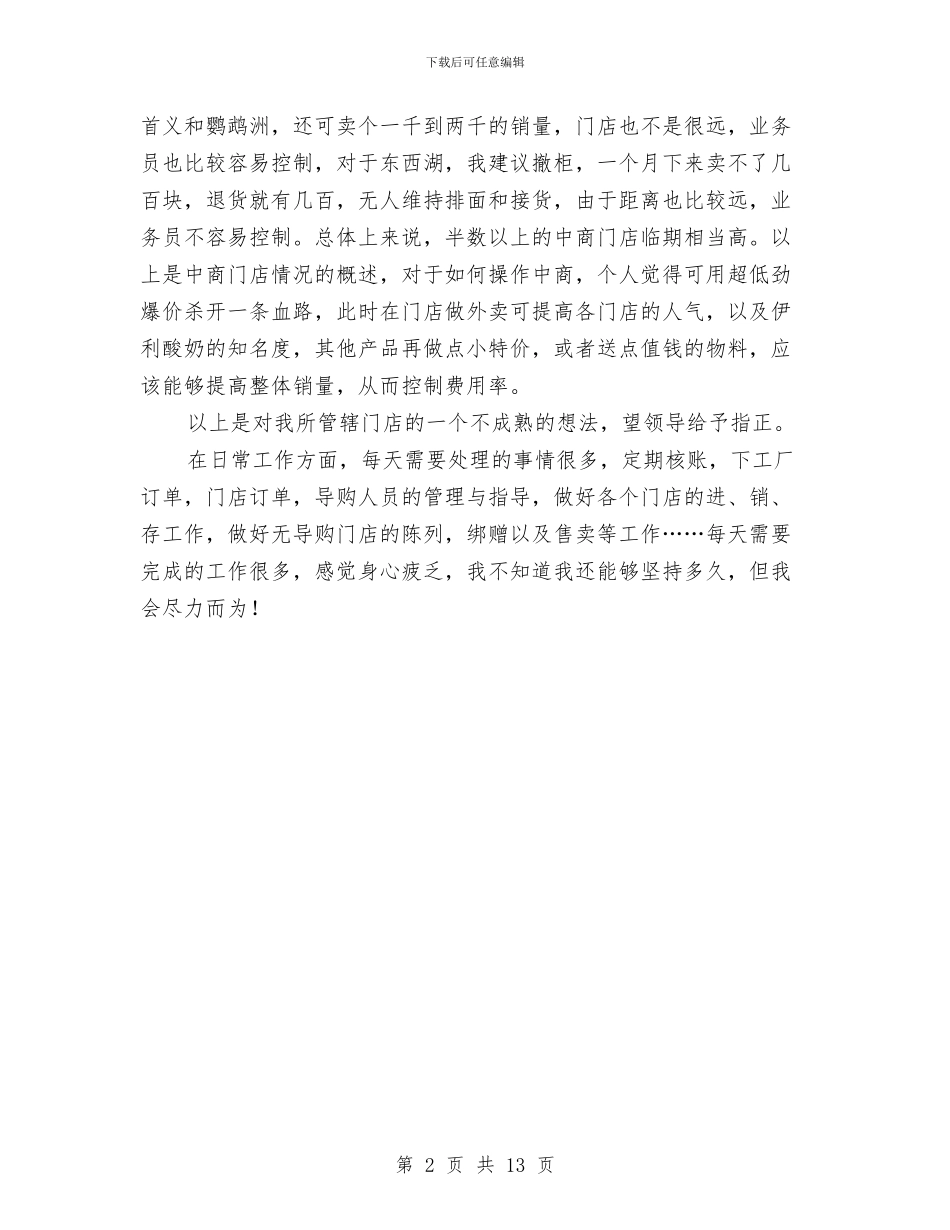 下载后可任意编辑

首义和鹦鹉洲，还可卖个一千到两千的销量，门店也不是很远，业务员也比较容易控制，对于东西湖，我建议撤柜，一个月下来卖不了几百块，退货就有几百，无人维持排面和接货，由于距离也比较远，业务员不容易控制。总体上来说，半数以上的中商门店临期相当高。以上是中商门店情况的概述，对于如何操作中商，个人觉得可用超低劲爆价杀开一条血路，此时在门店做外卖可提高各门店的人气，以及伊利酸奶的知名度，其他产品再做点小特价，或者送点值钱的物料，应该能够提高整体销量，从而控制费用率。

以上是对我所管辖门店的一个不成熟的想法，望领导给予指正。

在日常工作方面，每天需要处理的事情很多，定期核账，下工厂订单，门店订单，导购人员的管理与指导，做好各个门店的进、销、存工作，做好无导购门店的陈列，绑赠以及售卖等工作……每天需要完成的工作很多，感觉身心疲乏，我不知道我还能够坚持多久，但我会尽力而为！

第 2 页 共 13 页